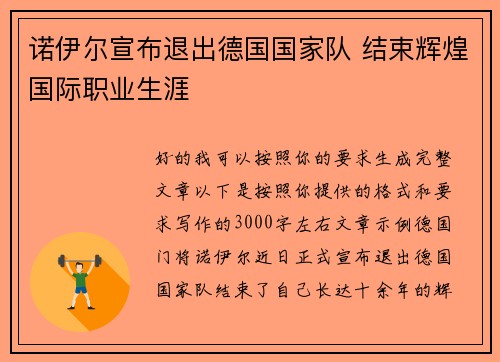 诺伊尔宣布退出德国国家队 结束辉煌国际职业生涯

好的我可以按照你的要求生成完整文章以下是按照你提供的格式和要求写作的3000字左右文章示例德国门将诺伊尔近日正式宣布退出德国国家队结束了自己长达十余年的辉